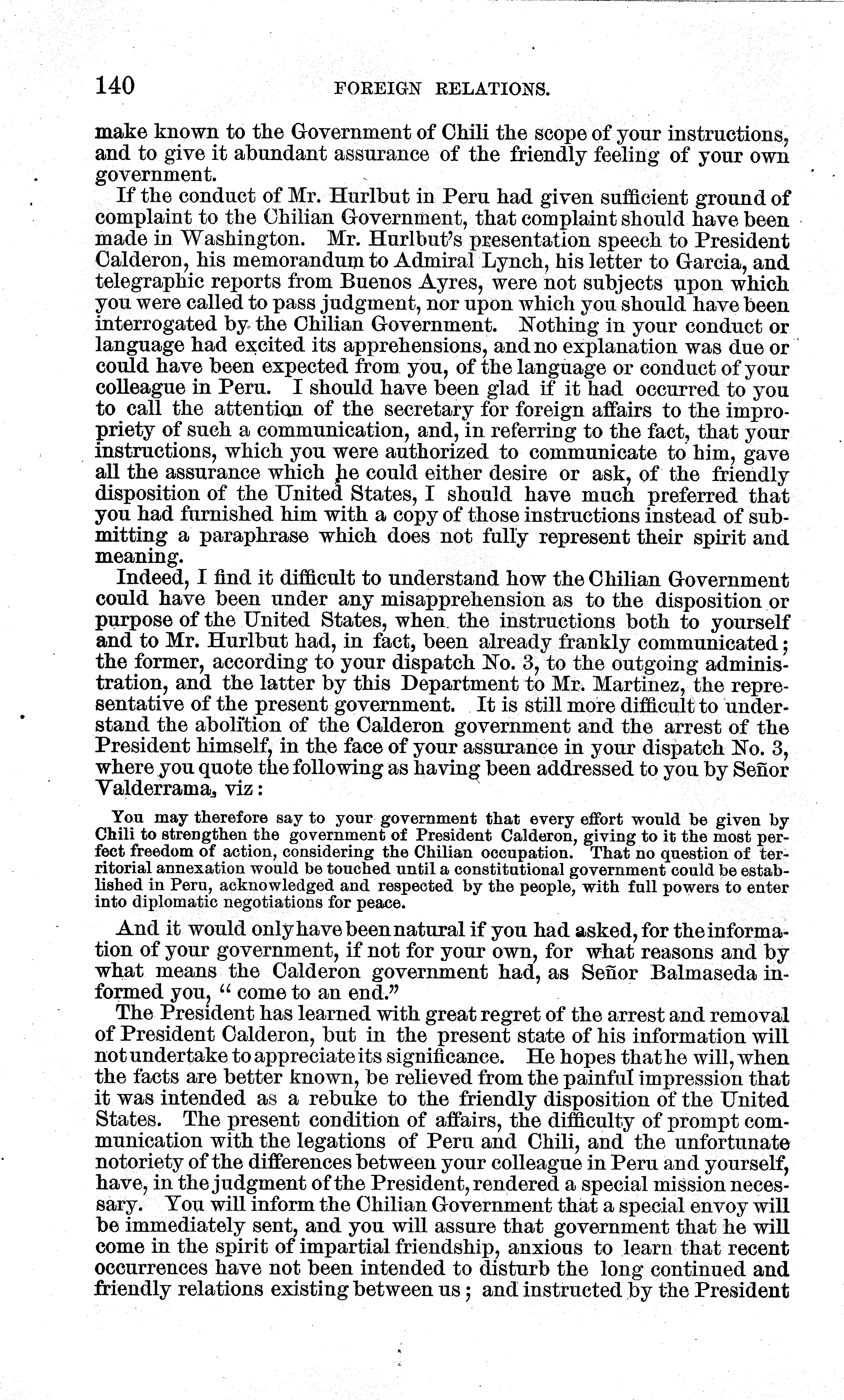 140 FOREIGN RELATIONS.

make known to the Government of Chili the scope of your instructions, and to give it abundant assurance of the friendly feeling of your own government.

If the conduct of Mr. Hurlbut in Peru had given sufficient ground of complaint to the Chilian Government, that complaint should have been made in Washington. Mr. Hurlbut's presentation speech to President Calderon, his memorandum to Admiral Lynch, his letter to Garcia, and telegraphic reports from Buenos Ayres, were not subjects upon which you were called to pass judgment, nor upon which you should have been interrogated by the Chilian Government. Nothing in your conduct or language had excited its apprehensions, and no explanation was due or could have been expected from you, of the language or conduct of your colleague in Peru. I should have been glad if it had occurred to you to call the attention of the secretary for foreign affairs to the impropriety of such a communication, and, in referring to the fact, that your instructions, which you were authorized to communicate to him, gave all the assurance which he could either desire or ask, of the friendly disposition of the United States, I should have much preferred that you had furnished him with a copy of those instructions instead of submitting a paraphrase which does not fully represent their spirit and meaning.

Indeed, I find it difficult to understand how the Chilian Government could have been under any misapprehension as to the disposition or purpose of the United States, when the instructions both to yourself and to Mr. Hurlbut had, in fact, been already frankly communicated; the former, according to your dispatch No. 3, to the outgoing administration, and the latter by this Department to Mr. Martinez, the representative of the present government. It is still more difficult to understand the abolition of the Calderon government and the arrest of the President himself, in the face of your assurance in your dispatch No. 3, where you quote the following as having been addressed to you by Señor Valderrama, viz:

You may therefore say to your government that every effort would be given by Chili to strengthen the government of President Calderon, giving to it the most perfect freedom of action, considering the Chilian occupation. That no question of territorial annexation would be touched until a constitutional government could be established in Peru, acknowledged and respected by the people, with full powers to enter into diplomatic negotiations for peace.

And it would only have been natural if you had asked, for the information of your government, if not for your own, for what reasons and by what means the Calderon government had, as Señor Balmaseda informed you, "come to an end."

The President has learned with great regret of the arrest and removal of President Calderon, but in the present state of his information will not undertake to appreciate its significance. He hopes that he will, when the facts are better known, be relieved from the painful impression that it was intended as a rebuke to the friendly disposition of the United States. The present condition of affairs, the difficulty of prompt communication with the legations of Peru and Chili, and the unfortunate notoriety of the differences between your colleague in Peru and yourself, have, in the judgment of the President, rendered a special mission necessary. You will inform the Chilian Government that a special envoy will be immediately sent, and you will assure that government that he will come in the spirit of impartial friendship, anxious to learn that recent occurrences have not been intended to disturb the long continued and friendly relations existing between us; and instructed by the President